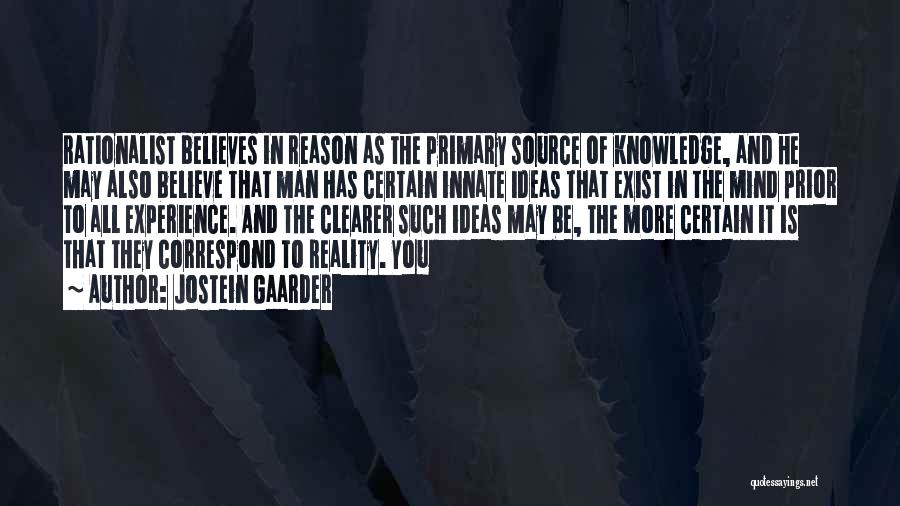 RATIONALIST BELIEVES IN REASON AS THE PRIMARY SOURCE OF KNOWLEDGE, AND HE MAY ALSO BELIEVE THAT MAN HAS CERTAIN INNATE IDEAS THAT EXIST IN THE MIND PRIOR TO ALL EXPERIENCE. AND THE CLEARER SUCH IDEAS MAY BE, THE MORE CERTAIN IT IS THAT THEY CORRESPOND TO REALITY. YOU

~ AUTHOR: JOSTEIN GAARDER

quotessayings.net